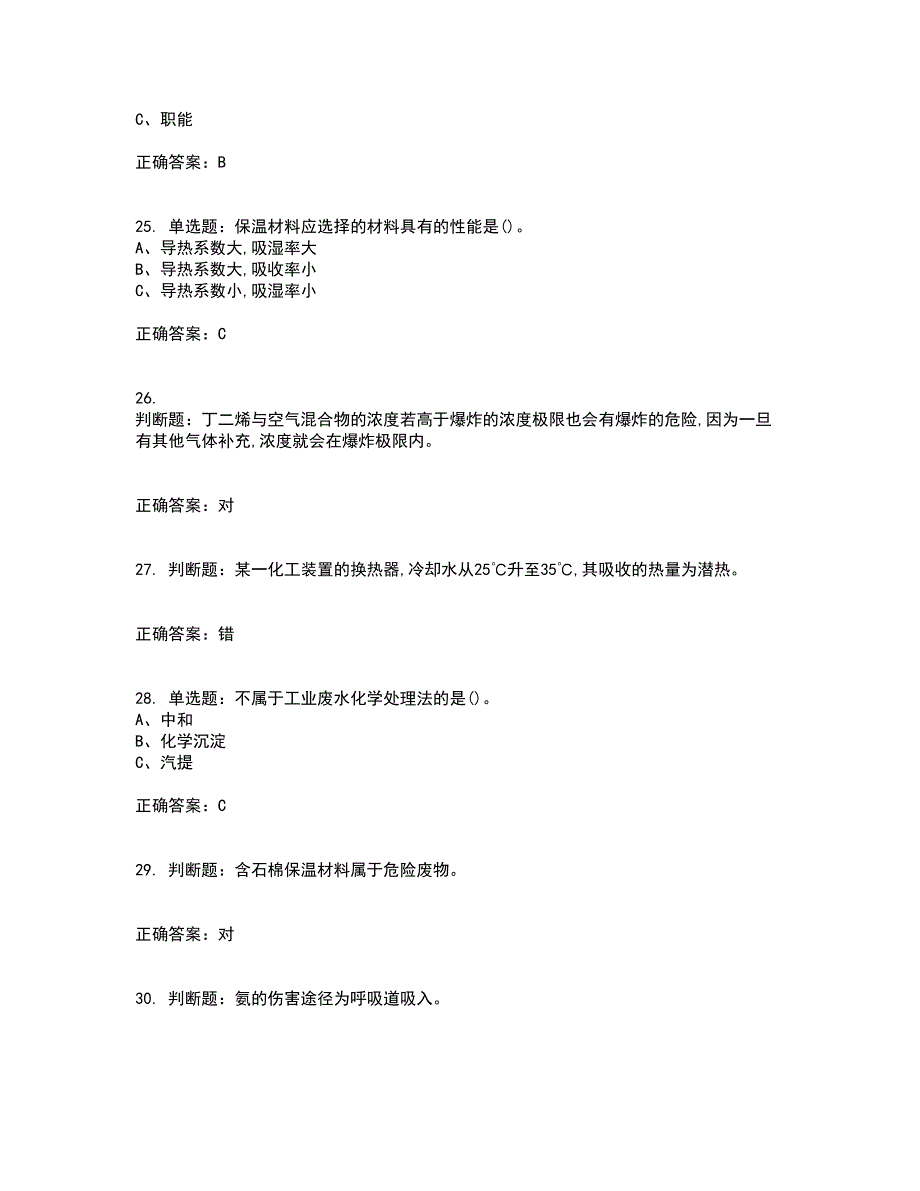 C、职能

正确答案：B

25. 单选题：保温材料应选择的材料具有的性能是()。
A、导热系数大,吸湿率大
B、导热系数大,吸收率小
C、导热系数小,吸湿率小

正确答案：C

26.
判断题：丁二烯与空气混合物的浓度若高于爆炸的浓度极限也会有爆炸的危险,因为一旦有其他气体补充,浓度就会在爆炸极限内。

正确答案：对

27. 判断题：某一化工装置的换热器,冷却水从25℃升至35℃,其吸收的热量为潜热。

正确答案：错

28. 单选题：不属于工业废水化学处理法的是()。
A、中和
B、化学沉淀
C、汽提

正确答案：C

29. 判断题：含石棉保温材料属于危险废物。

正确答案：对

30. 判断题：氨的伤害途径为呼吸道吸入。